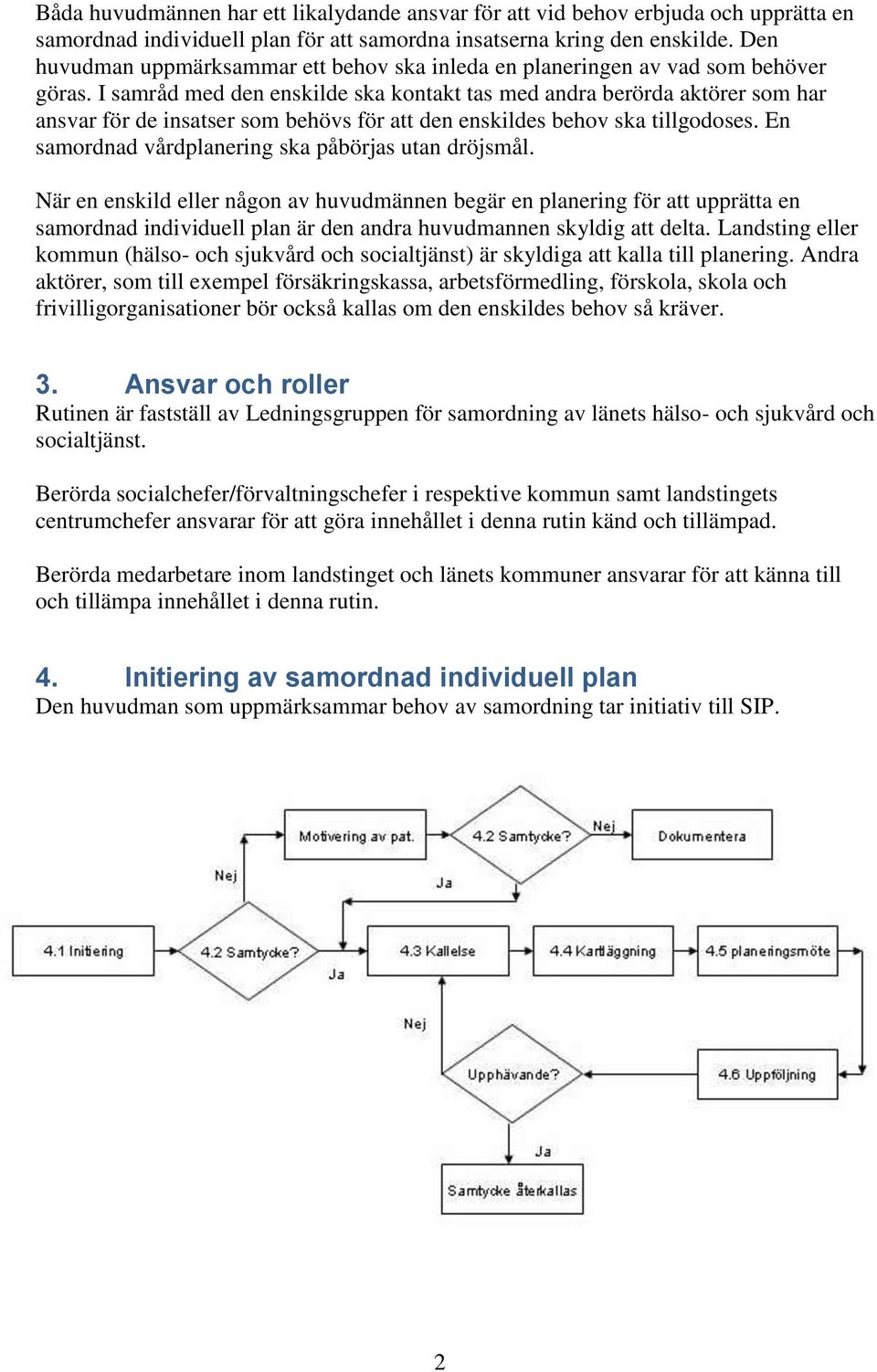 Båda huvudmännen har ett likalydande ansvar för att vid behov erbjuda och upprätta en samordnad individuell plan för att samordna insatserna kring den enskilde. Den huvudman uppmärksammar ett behov ska inleda en planeringen av vad som behöver göras. I samråd med den enskilde ska kontakt tas med andra berörda aktörer som har ansvar för de insatser som behövs för att den enskildes behov ska tillgodoses. En samordnad vårdplanering ska påbörjas utan dröjsmål.

När en enskild eller någon av huvudmännen begär en planering för att upprätta en samordnad individuell plan är den andra huvudmannen skyldig att delta. Landsting eller kommun (hälso- och sjukvård och socialtjänst) är skyldiga att kalla till planering. Andra aktörer, som till exempel försäkringskassa, arbetsförmedling, förskola, skola och frivilligorganisationer bör också kallas om den enskildes behov så kräver.

3. Ansvar och roller
Rutinen är fastställ av Ledningsgruppen för samordning av länets hälso- och sjukvård och socialtjänst.

Berörda socialchefer/förvaltningschefer i respektive kommun samt landstingets centrumchefer ansvarar för att göra innehållet i denna rutin känd och tillämpad.

Berörda medarbetare inom landstinget och länets kommuner ansvarar för att känna till och tillämpa innehållet i denna rutin.

4. Initiering av samordnad individuell plan
Den huvudman som uppmärksammar behov av samordning tar initiativ till SIP.

Motivering av pat.
4.2 Samtycke?
Nej
Dokumentera
Nej
Ja
4.1 Initiering
4.2 Samtycke?
Ja
4.3 Kallelse
4.4 Kartläggning
4.5 planeringsmöte
Nej
Upphävande?
4.6 Uppföljning
Ja
Samtycke återkallas

2